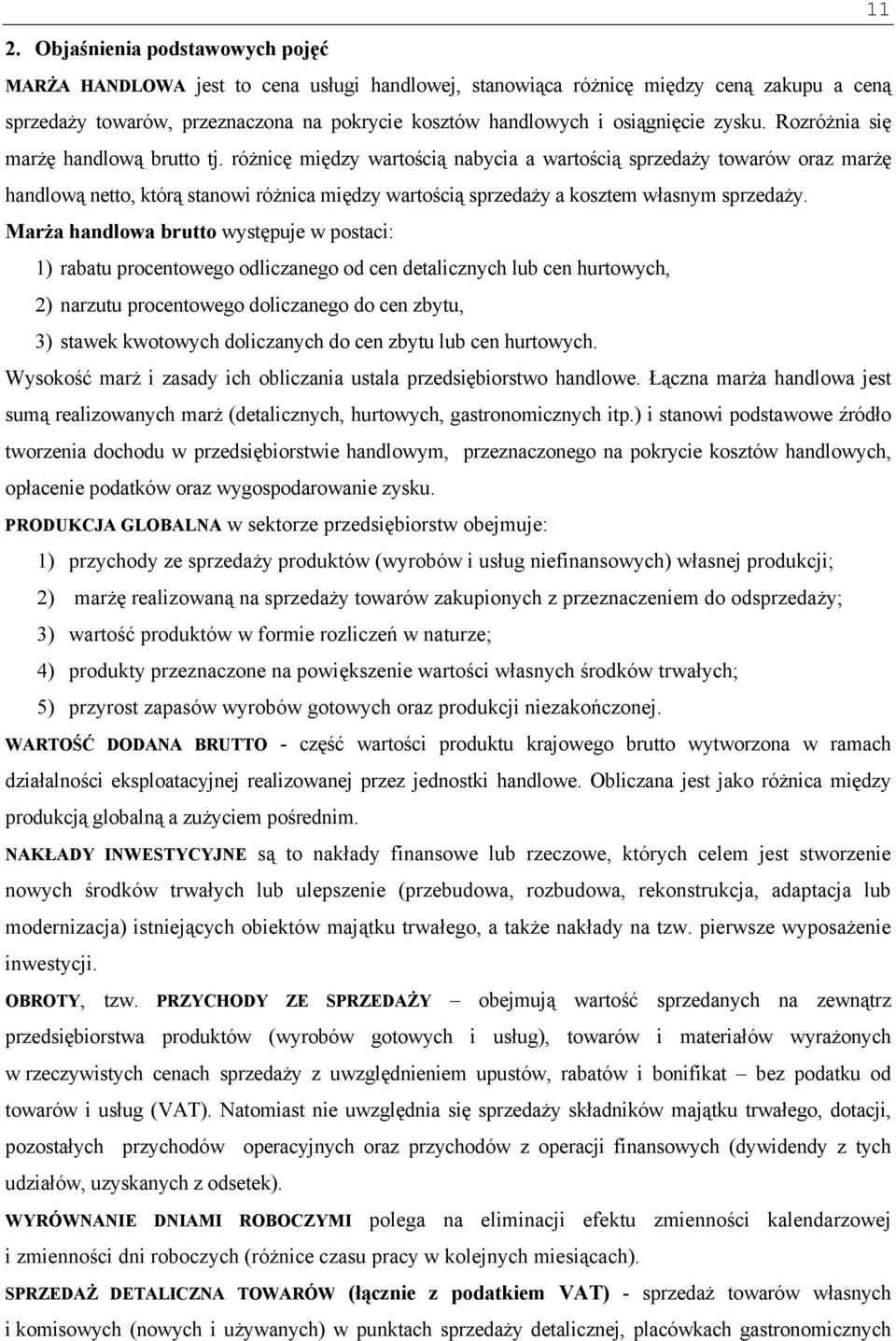 11

2. Objaśnienia podstawowych pojęć

MARŻA HANDLOWA jest to cena usługi handlowej, stanowiąca różnicę między ceną zakupu a ceną sprzedaży towarów, przeznaczona na pokrycie kosztów handlowych i osiągnięcie zysku. Rozróżnia się marżę handlową brutto tj. różnicę między wartością nabycia a wartością sprzedaży towarów oraz marżę handlową netto, którą stanowi różnica między wartością sprzedaży a kosztem własnym sprzedaży.

Marża handlowa brutto występuje w postaci:

1) rabatu procentowego odliczanego od cen detalicznych lub cen hurtowych,

2) narzutu procentowego doliczanego do cen zbytu,

3) stawek kwotowych doliczanych do cen zbytu lub cen hurtowych.

Wysokość marż i zasady ich obliczania ustala przedsiębiorstwo handlowe. Łączna marża handlowa jest sumą realizowanych marż (detalicznych, hurtowych, gastronomicznych itp.) i stanowi podstawowe źródło tworzenia dochodu w przedsiębiorstwie handlowym, przeznaczonego na pokrycie kosztów handlowych, opłacenie podatków oraz wygospodarowanie zysku.

PRODUKCJA GLOBALNA w sektorze przedsiębiorstw obejmuje:

1) przychody ze sprzedaży produktów (wyrobów i usług niefinansowych) własnej produkcji;

2) marżę realizowaną na sprzedaży towarów zakupionych z przeznaczeniem do odsprzedaży;

3) wartość produktów w formie rozliczeń w naturze;

4) produkty przeznaczone na powiększenie wartości własnych środków trwałych;

5) przyrost zapasów wyrobów gotowych oraz produkcji niezakończonej.

WARTOŚĆ DODANA BRUTTO - część wartości produktu krajowego brutto wytworzona w ramach działalności eksploatacyjnej realizowanej przez jednostki handlowe. Obliczana jest jako różnica między produkcją globalną a zużyciem pośrednim.

NAKŁADY INWESTYCYJNE są to nakłady finansowe lub rzeczowe, których celem jest stworzenie nowych środków trwałych lub ulepszenie (przebudowa, rozbudowa, rekonstrukcja, adaptacja lub modernizacja) istniejących obiektów majątku trwałego, a także nakłady na tzw. pierwsze wyposażenie inwestycji.

OBROTY, tzw. PRZYCHODY ZE SPRZEDAŻY – obejmują wartość sprzedanych na zewnątrz przedsiębiorstwa produktów (wyrobów gotowych i usług), towarów i materiałów wyrażonych w rzeczywistych cenach sprzedaży z uwzględnieniem upustów, rabatów i bonifikat – bez podatku od towarów i usług (VAT). Natomiast nie uwzględnia się sprzedaży składników majątku trwałego, dotacji, pozostałych przychodów operacyjnych oraz przychodów z operacji finansowych (dywidendy z tych udziałów, uzyskanych z odsetek).

WYRÓWNANIE DNIAMI ROBOCZYMI polega na eliminacji efektu zmienności kalendarzowej i zmienności dni roboczych (różnice czasu pracy w kolejnych miesiącach).

SPRZEDAŻ DETALICZNA TOWARÓW (łącznie z podatkiem VAT) - sprzedaż towarów własnych i komisowych (nowych i używanych) w punktach sprzedaży detalicznej, placówkach gastronomicznych